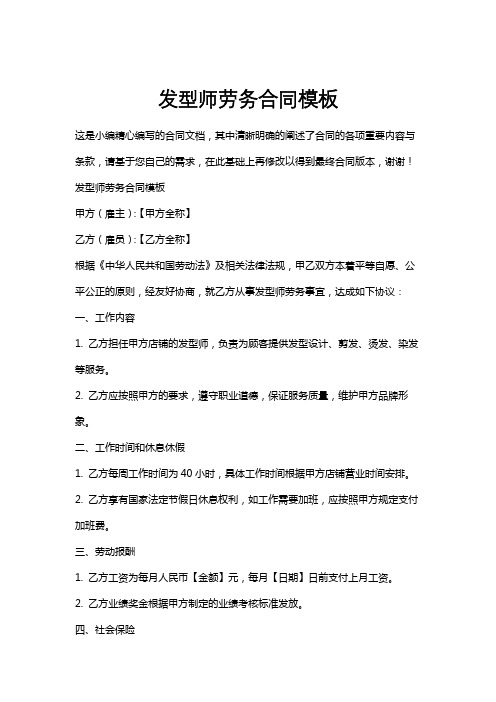 发型师劳务合同模板

这是小编精心编写的合同文档，其中清晰明确的阐述了合同的各项重要内容与条款，请基于您自己的需求，在此基础上再修改以得到最终合同版本，谢谢！

发型师劳务合同模板

甲方（雇主）:【甲方全称】

乙方（雇员）:【乙方全称】

根据《中华人民共和国劳动法》及相关法律法规，甲乙双方本着平等自愿、公平公正的原则，经友好协商，就乙方从事发型师劳务事宜，达成如下协议：

一、工作内容

1. 乙方担任甲方店铺的发型师，负责为顾客提供发型设计、剪发、烫发、染发等服务。

2. 乙方应按照甲方的要求，遵守职业道德，保证服务质量，维护甲方品牌形象。

二、工作时间和休息休假

1. 乙方每周工作时间为 40 小时，具体工作时间根据甲方店铺营业时间安排。

2. 乙方享有国家法定节假日休息权利，如工作需要加班，应按照甲方规定支付加班费。

三、劳动报酬

1. 乙方工资为每月人民币【金额】元，每月【日期】日前支付上月工资。

2. 乙方业绩奖金根据甲方制定的业绩考核标准发放。

四、社会保险